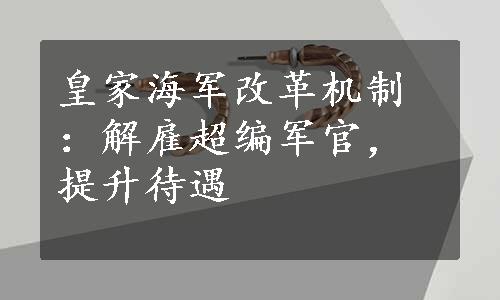 皇家海军改革机制：解雇超编军官，提升待遇